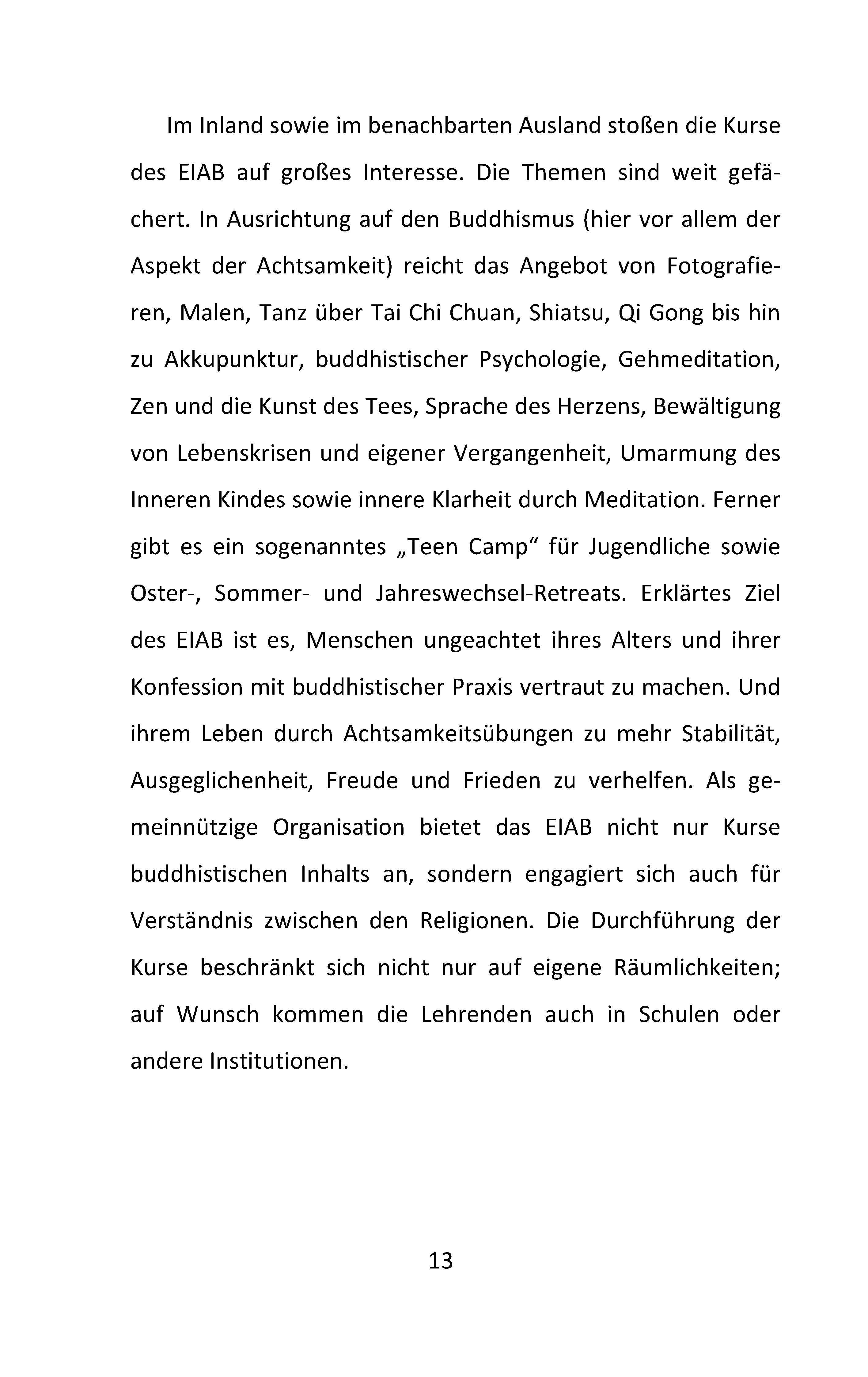 Im Inland sowie im benachbarten Ausland stoßen die Kurse des EIAB auf großes Interesse. Die Themen sind weit gefächert. In Ausrichtung auf den Buddhismus (hier vor allem der Aspekt der Achtsamkeit) reicht das Angebot von Fotografieren, Malen, Tanz über Tai Chi Chuan, Shiatsu, Qi Gong bis hin zu Akkupunktur, buddhistischer Psychologie, Gehmeditation, Zen und die Kunst des Tees, Sprache des Herzens, Bewältigung von Lebenskrisen und eigener Vergangenheit, Umarmung des Inneren Kindes sowie innere Klarheit durch Meditation. Ferner gibt es ein sogenanntes „Teen Camp“ für Jugendliche sowie Oster-, Sommer- und Jahreswechsel-Retreats. Erklärtes Ziel des EIAB ist es, Menschen ungeachtet ihres Alters und ihrer Konfession mit buddhistischer Praxis vertraut zu machen. Und ihrem Leben durch Achtsamkeitsübungen zu mehr Stabilität, Ausgeglichenheit, Freude und Frieden zu verhelfen. Als gemeinnützige Organisation bietet das EIAB nicht nur Kurse buddhistischen Inhalts an, sondern engagiert sich auch für Verständnis zwischen den Religionen. Die Durchführung der Kurse beschränkt sich nicht nur auf eigene Räumlichkeiten; auf Wunsch kommen die Lehrenden auch in Schulen oder andere Institutionen.

13